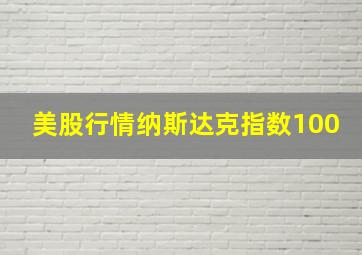 美股行情纳斯达克指数100